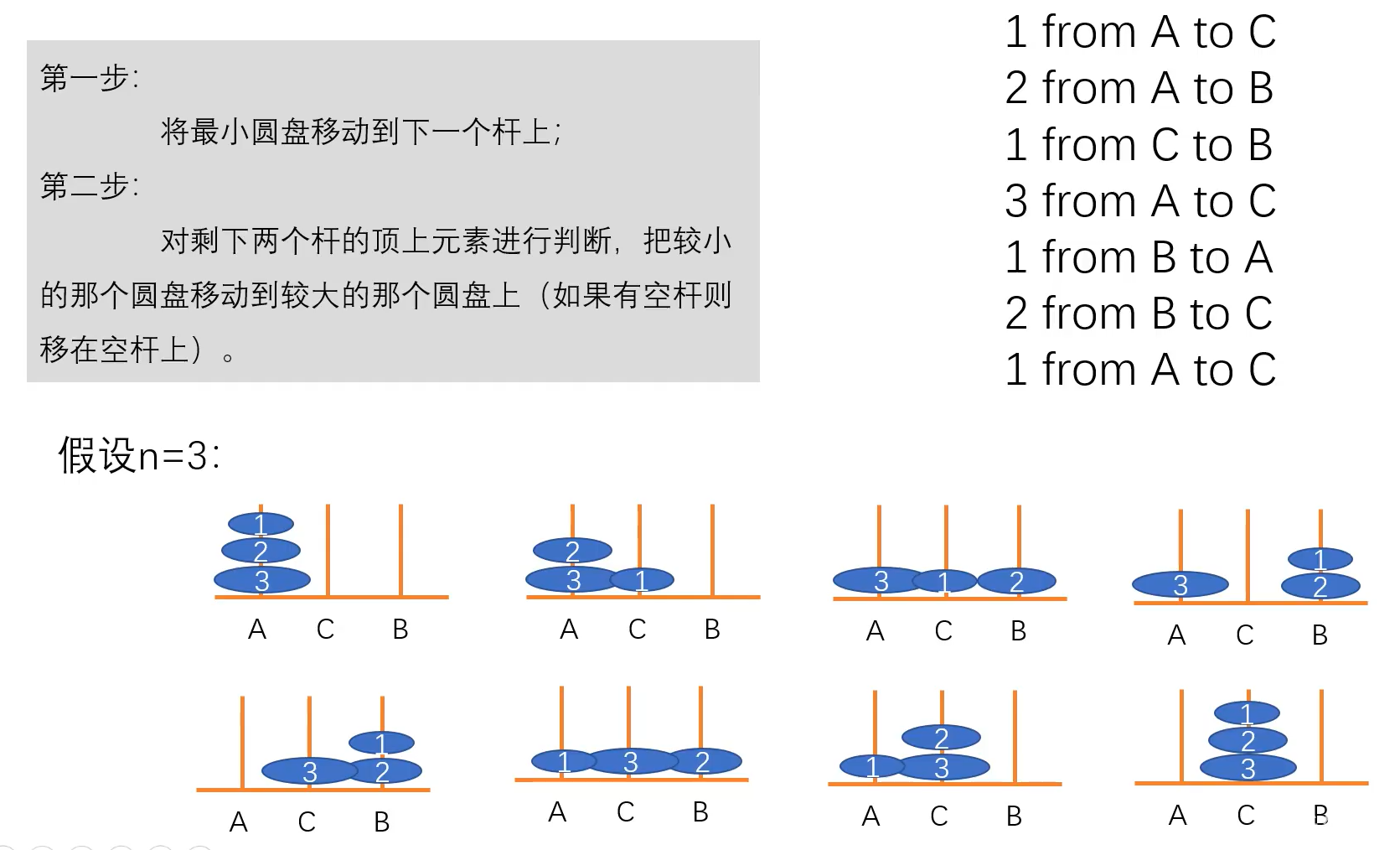 第一步:

将最小圆盘移动到下一个杆上;

第二步:

对剩下两个杆的顶上元素进行判断，把较小的那个圆盘移动到较大的那个圆盘上（如果有空杆则移在空杆上）。

1 from A to C
2 from A to B
1 from C to B
3 from A to C
1 from B to A
2 from B to C
1 from A to C

假设n=3:

1
2
3
A C B

2
3 1
A C B

3 1 2
A C B

1
3 2
A C B

1
3 2
A C B

1 3 2
A C B

2
1 3
A C B

1
2
3
A C B